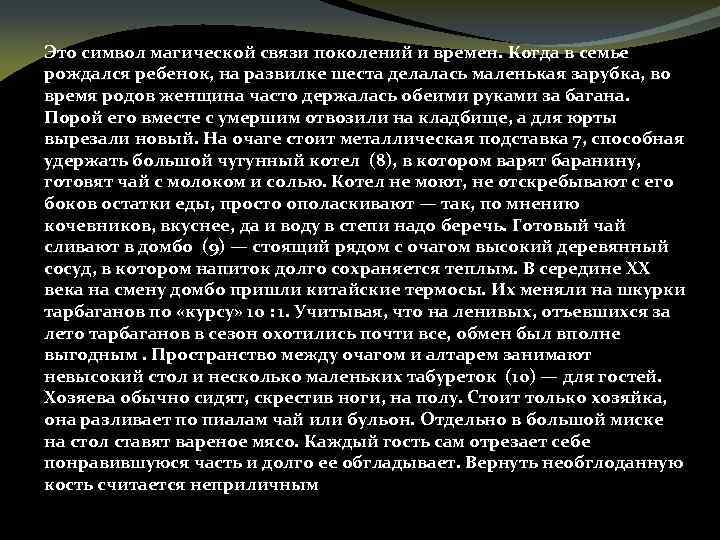 Это символ магической связи поколений и времен. Когда в семье рождался ребенок, на развилке шеста делалась маленькая зарубка, во время родов женщина часто держалась обеими руками за багана. Порой его вместе с умершим отвозили на кладбище, а для юрты вырезали новый. На очаге стоит металлическая подставка 7, способная удержать большой чугунный котел (8), в котором варят баранину, готовят чай с молоком и солью. Котел не моют, не отскребывают с его боков остатки еды, просто ополаскивают — так, по мнению кочевников, вкуснее, да и воду в степи надо беречь. Готовый чай сливают в домбо (9) — стоящий рядом с очагом высокий деревянный сосуд, в котором напиток долго сохраняется теплым. В середине XX века на смену домбо пришли китайские термосы. Их меняли на шкурки тарбаганов по «курсу» 10 :1. Учитывая, что на ленивых, отъевшихся за лето тарбаганов в сезон охотились почти все, обмен был вполне выгодным . Пространство между очагом и алтарем занимают невысокий стол и несколько маленьких табуреток (10) — для гостей. Хозяева обычно сидят, скрестив ноги, на полу. Стоит только хозяйка, она разливает по пиалам чай или бульон. Отдельно в большой миске на стол ставят вареное мясо. Каждый гость сам отрезает себе понравившуюся часть и долго ее обгладывает. Вернуть необглоданную кость считается неприличным